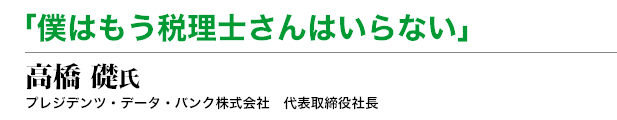 「僕はもう税理士さんはいらない」

高橋 礎氏

プレジデンツ・データ・バンク株式会社　代表取締役社長